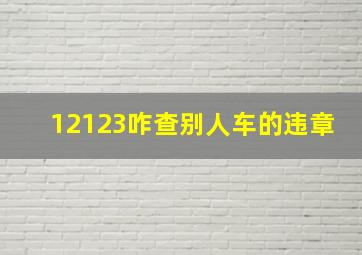 12123咋查别人车的违章